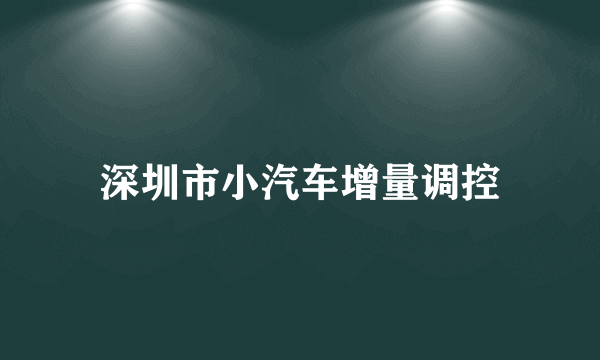 深圳市小汽车增量调控